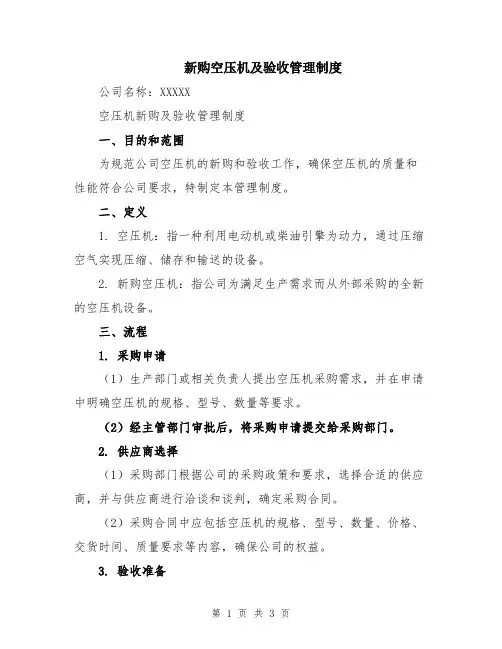 新购空压机及验收管理制度

公司名称：XXXXX

空压机新购及验收管理制度

一、目的和范围

为规范公司空压机的新购和验收工作，确保空压机的质量和性能符合公司要求，特制定本管理制度。

二、定义

1. 空压机：指一种利用电动机或柴油引擎为动力，通过压缩空气实现压缩、储存和输送的设备。

2. 新购空压机：指公司为满足生产需求而从外部采购的全新的空压机设备。

三、流程

1. 采购申请

（1）生产部门或相关负责人提出空压机采购需求，并在申请中明确空压机的规格、型号、数量等要求。

（2）经主管部门审批后，将采购申请提交给采购部门。

2. 供应商选择

（1）采购部门根据公司的采购政策和要求，选择合适的供应商，并与供应商进行洽谈和谈判，确定采购合同。

（2）采购合同中应包括空压机的规格、型号、数量、价格、交货时间、质量要求等内容，确保公司的权益。

3. 验收准备

第 1 页 共 3 页